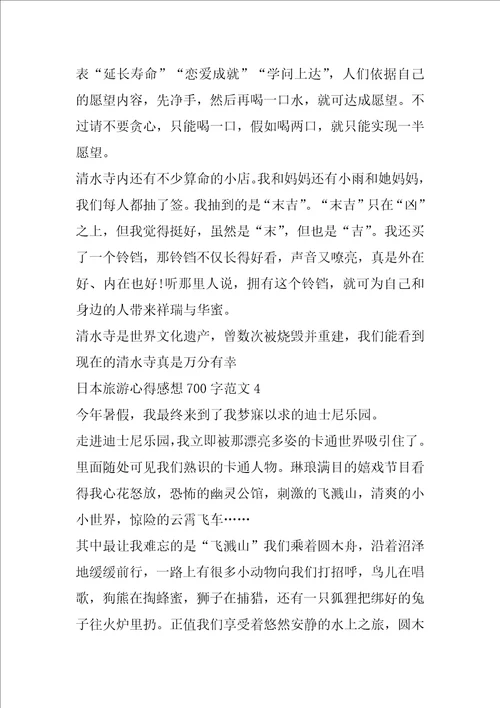 表“延长寿命”“恋爱成就”“学问上达”，人们依据自己的愿望内容，先净手，然后再喝一口水，就可达成愿望。不过请不要贪心，只能喝一口，假如喝两口，就只能实现一半愿望。

清水寺内还有不少算命的小店。我和妈妈还有小雨和她妈妈，我们每人都抽了签。我抽到的是“末吉”。“末吉”只在“凶”之上，但我觉得挺好，虽然是“末”，但也是“吉”。我还买了一个铃铛，那铃铛不仅长得好看，声音又嘹亮，真是外在好、内在也好！听那里人说，拥有这个铃铛，就可为自己和身边的人带来祥瑞与华蜜。

清水寺是世界文化遗产，曾数次被烧毁并重建，我们能看到现在的清水寺真是万分有幸

日本旅游心得感想 700 字范文 4

今年暑假，我最终来到了我梦寐以求的迪士尼乐园。

走进迪士尼乐园，我立即被那漂亮多姿的卡通世界吸引住了。里面随处可见我们熟识的卡通人物。琳琅满目的嬉戏节目看得我心花怒放，恐怖的幽灵公馆，刺激的飞溅山，清爽的小小世界，惊险的云霄飞车……

其中最让我难忘的是“飞溅山”我们乘着圆木舟，沿着沼泽地缓缓前行，一路上有很多小动物向我们打招呼，鸟儿在唱歌，狗熊在掏蜂蜜，狮子在捕猎，还有一只狐狸把绑好的兔子往火炉里扔。正值我们享受着悠然安静的水上之旅，圆木